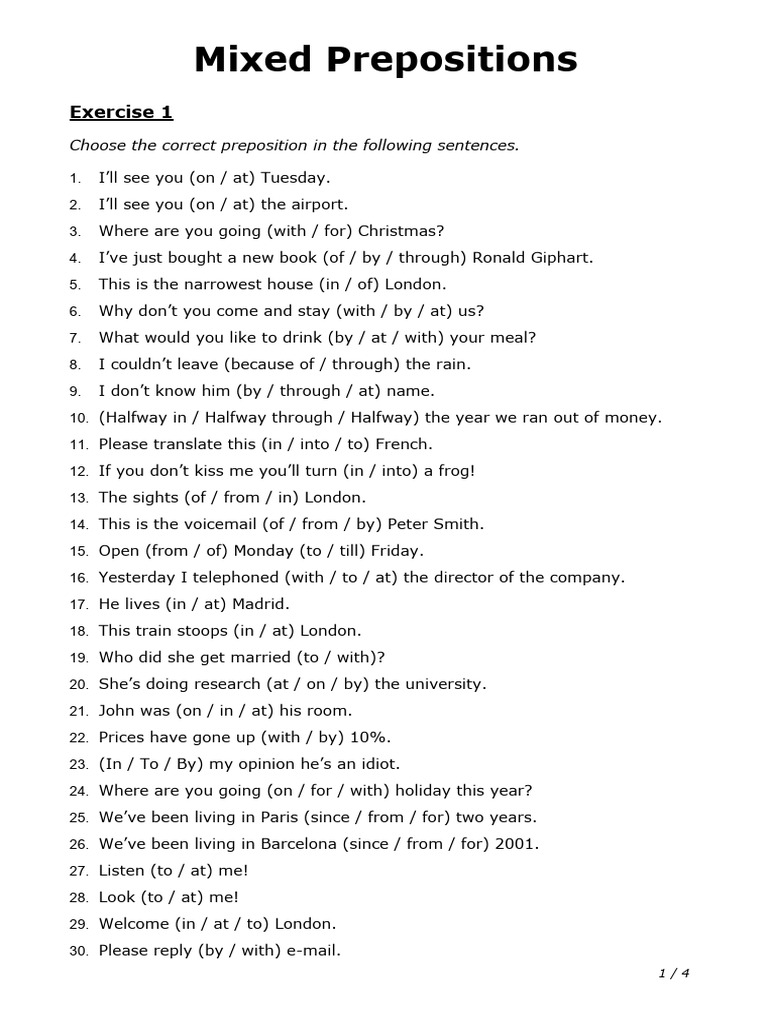 Mixed Prepositions

Exercise 1

Choose the correct preposition in the following sentences.

1. I'll see you (on / at) Tuesday.
2. I'll see you (on / at) the airport.
3. Where are you going (with / for) Christmas?
4. I've just bought a new book (of / by / through) Ronald Giphart.
5. This is the narrowest house (in / of) London.
6. Why don't you come and stay (with / by / at) us?
7. What would you like to drink (by / at / with) your meal?
8. I couldn't leave (because of / through) the rain.
9. I don't know him (by / through / at) name.
10. (Halfway in / Halfway through / Halfway) the year we ran out of money.
11. Please translate this (in / into / to) French.
12. If you don't kiss me you'll turn (in / into) a frog!
13. The sights (of / from / in) London.
14. This is the voicemail (of / from / by) Peter Smith.
15. Open (from / of) Monday (to / till) Friday.
16. Yesterday I telephoned (with / to / at) the director of the company.
17. He lives (in / at) Madrid.
18. This train stoops (in / at) London.
19. Who did she get married (to / with)?
20. She's doing research (at / on / by) the university.
21. John was (on / in / at) his room.
22. Prices have gone up (with / by) 10%.
23. (In / To / By) my opinion he's an idiot.
24. Where are you going (on / for / with) holiday this year?
25. We've been living in Paris (since / from / for) two years.
26. We've been living in Barcelona (since / from / for) 2001.
27. Listen (to / at) me!
28. Look (to / at) me!
29. Welcome (in / at / to) London.
30. Please reply (by / with) e-mail.

1 / 4